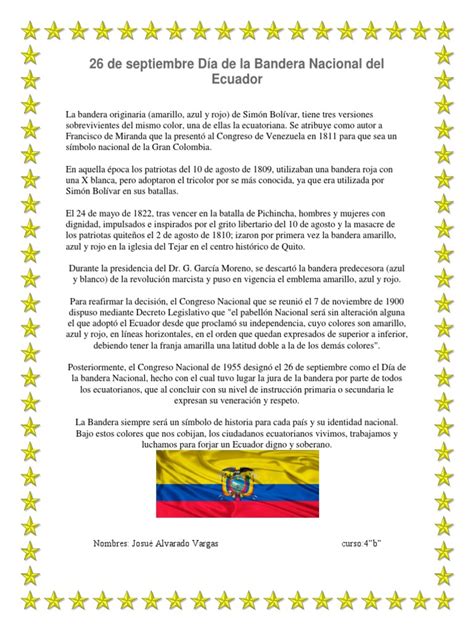 26 de septiembre Día de la Bandera Nacional del Ecuador

La bandera originaria (amarillo, azul y rojo) de Simón Bolívar, tiene tres versiones sobrevivientes del mismo color, una de ellas la ecuatoriana. Se atribuye como autor a Francisco de Miranda que la presentó al Congreso de Venezuela en 1811 para que sea un símbolo nacional de la Gran Colombia.

En aquella época los patriotas del 10 de agosto de 1809, utilizaban una bandera roja con una X blanca, pero adoptaron el tricolor por se más conocida, ya que era utilizada por Simón Bolívar en sus batallas.

El 24 de mayo de 1822, tras vencer en la batalla de Pichincha, hombres y mujeres con dignidad, impulsados e inspirados por el grito libertario del 10 de agosto y la masacre de los patriotas quiteños el 2 de agosto de 1810; izaron por primera vez la bandera amarillo, azul y rojo en la iglesia del Tejar en el centro histórico de Quito.

Durante la presidencia del Dr. G. García Moreno, se descartó la bandera predecesora (azul y blanco) de la revolución marcista y puso en vigencia el emblema amarillo, azul y rojo.

Para reafirmar la decisión, el Congreso Nacional que se reunió el 7 de noviembre de 1900 dispuso mediante Decreto Legislativo que "el pabellón Nacional será sin alteración alguna el que adoptó el Ecuador desde que proclamó su independencia, cuyo colores son amarillo, azul y rojo, en líneas horizontales, en el orden que quedan expresados de superior a inferior, debiendo tener la franja amarilla una latitud doble a la de los demás colores".

Posteriormente, el Congreso Nacional de 1955 designó el 26 de septiembre como el Día de la bandera Nacional, hecho con el cual tuvo lugar la jura de la bandera por parte de todos los ecuatorianos, que al concluir con su nivel de instrucción primaria o secundaria le expresan su veneración y respeto.

La Bandera siempre será un símbolo de historia para cada país y su identidad nacional. Bajo estos colores que nos cobijan, los ciudadanos ecuatorianos vivimos, trabajamos y luchamos para forjar un Ecuador digno y soberano.

Nombres: Josué Alvarado Vargas

curso:4"b"